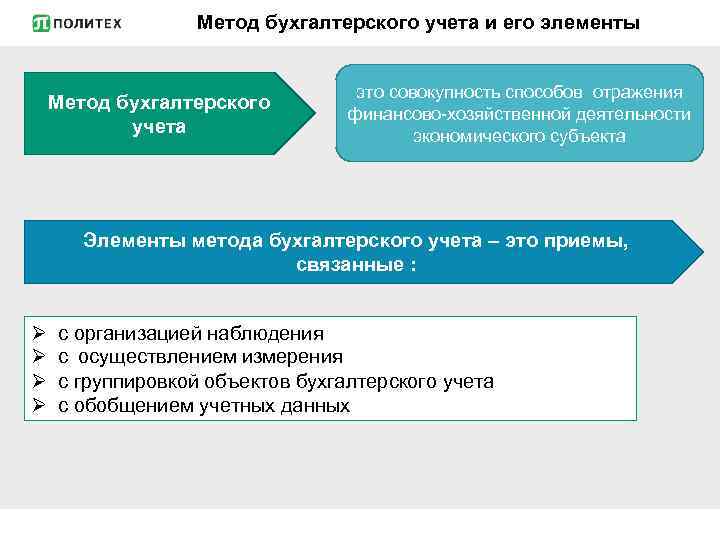 ПОЛИТЕХ

Метод бухгалтерского учета и его элементы

Метод бухгалтерского учета

это совокупность способов отражения финансово-хозяйственной деятельности экономического субъекта

Элементы метода бухгалтерского учета – это приемы, связанные :

➢ с организацией наблюдения
➢ с осуществлением измерения
➢ с группировкой объектов бухгалтерского учета
➢ с обобщением учетных данных